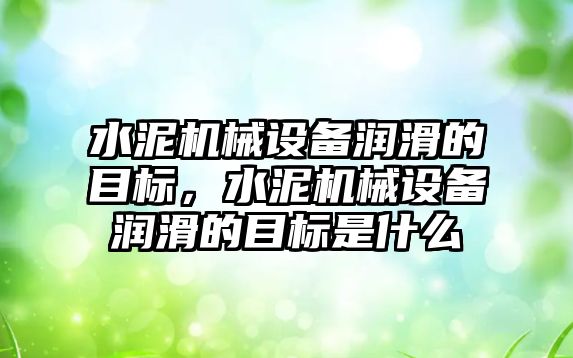 水泥机械设备润滑的目标，水泥机械设备润滑的目标是什么